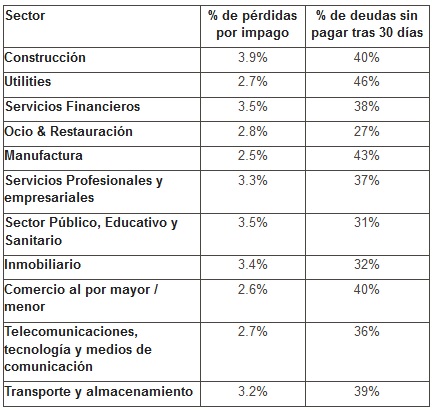 | Sector | % de pérdidas por impago | % de deudas sin pagar tras 30 días |
|---|---|---|
| Construcción | 3.9% | 40% |
| Utilities | 2.7% | 46% |
| Servicios Financieros | 3.5% | 38% |
| Ocio & Restauración | 2.8% | 27% |
| Manufactura | 2.5% | 43% |
| Servicios Profesionales y empresariales | 3.3% | 37% |
| Sector Público, Educativo y Sanitario | 3.5% | 31% |
| Inmobiliario | 3.4% | 32% |
| Comercio al por mayor / menor | 2.6% | 40% |
| Telecomunicaciones, tecnología y medios de comunicación | 2.7% | 36% |
| Transporte y almacenamiento | 3.2% | 39% |